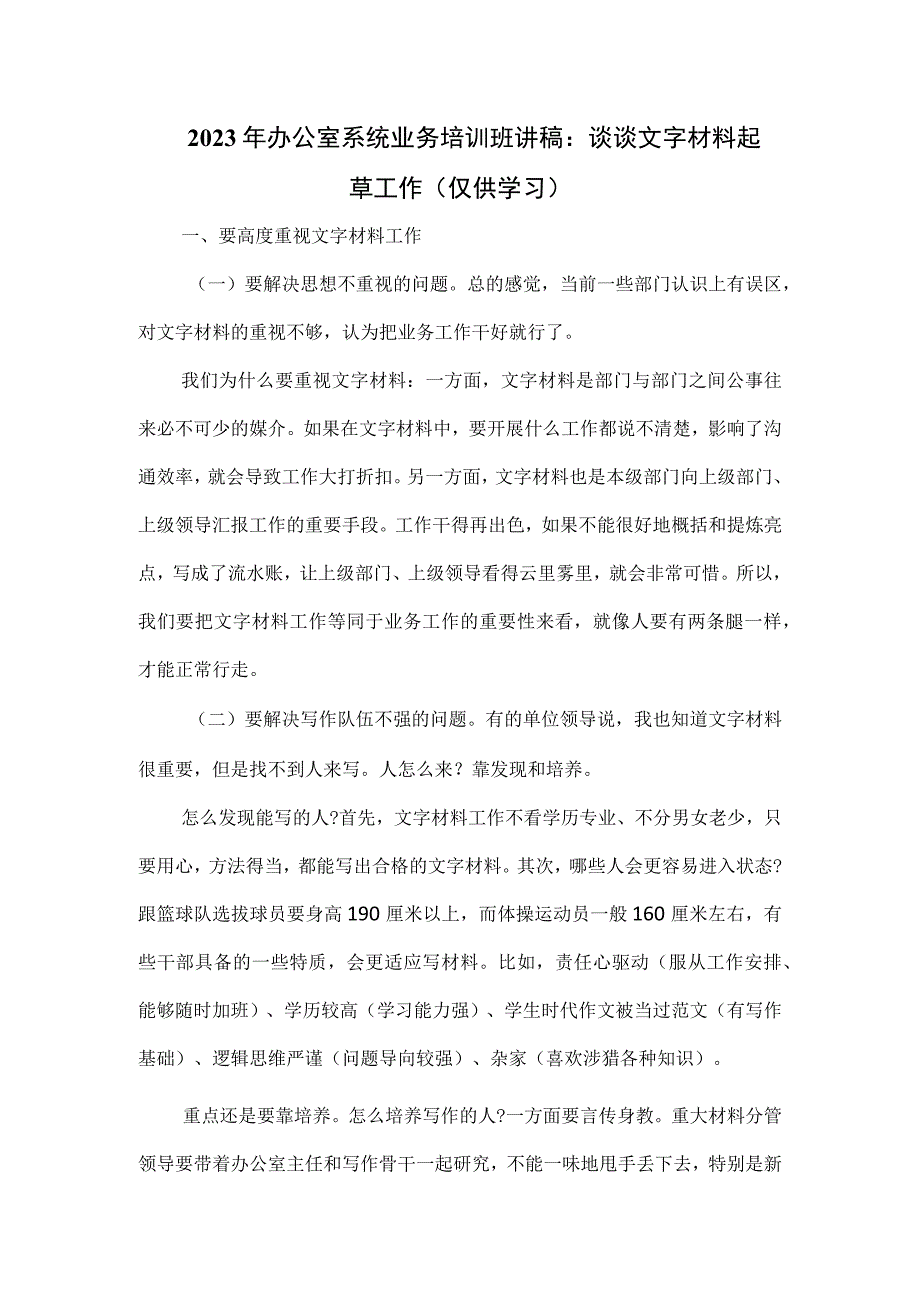 2023年办公室系统业务培训班讲稿：谈谈文字材料起草工作（仅供学习）

一、要高度重视文字材料工作

（一）要解决思想不重视的问题。总的感觉，当前一些部门认识上有误区，对文字材料的重视不够，认为把业务工作干好就行了。

我们为什么要重视文字材料：一方面，文字材料是部门与部门之间公事往来必不可少的媒介。如果在文字材料中，要开展什么工作都说不清楚，影响了沟通效率，就会导致工作大打折扣。另一方面，文字材料也是本级部门向上级部门、上级领导汇报工作的重要手段。工作干得再出色，如果不能很好地概括和提炼亮点，写成了流水账，让上级部门、上级领导看得云里雾里，就会非常可惜。所以，我们要把文字材料工作等同于业务工作的重要性来看，就像人要有两条腿一样，才能正常行走。

（二）要解决写作队伍不强的问题。有的单位领导说，我也知道文字材料很重要，但是找不到人来写。人怎么来？靠发现和培养。

怎么发现能写的人?首先，文字材料工作不看学历专业、不分男女老少，只要用心，方法得当，都能写出合格的文字材料。其次，哪些人会更容易进入状态?跟篮球队选拔球员要身高190厘米以上，而体操运动员一般160厘米左右，有些干部具备的一些特质，会更适应写材料。比如，责任心驱动（服从工作安排、能够随时加班）、学历较高（学习能力强）、学生时代作文被当过范文（有写作基础）、逻辑思维严谨（问题导向较强）、杂家（喜欢涉猎各种知识）。

重点还是要靠培养。怎么培养写作的人?一方面要言传身教。重大材料分管领导要带着办公室主任和写作骨干一起研究，不能一味地甩手丢下去，特别是新